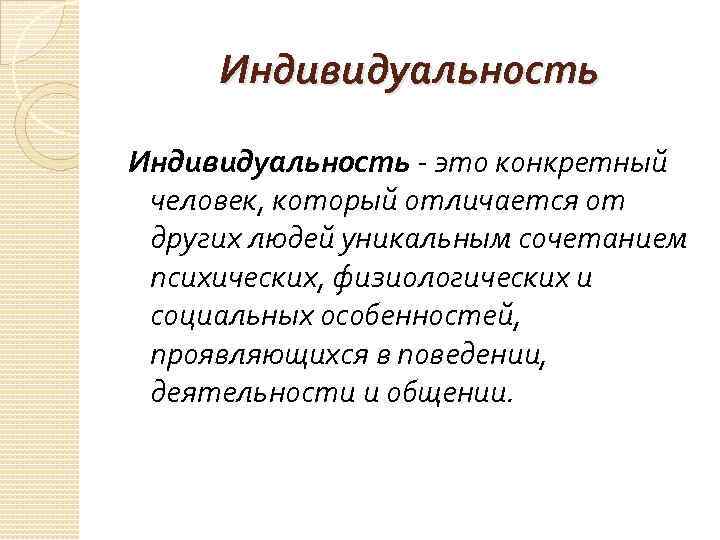 Индивидуальность

Индивидуальность - это конкретный человек, который отличается от других людей уникальным сочетанием психических, физиологических и социальных особенностей, проявляющихся в поведении, деятельности и общении.